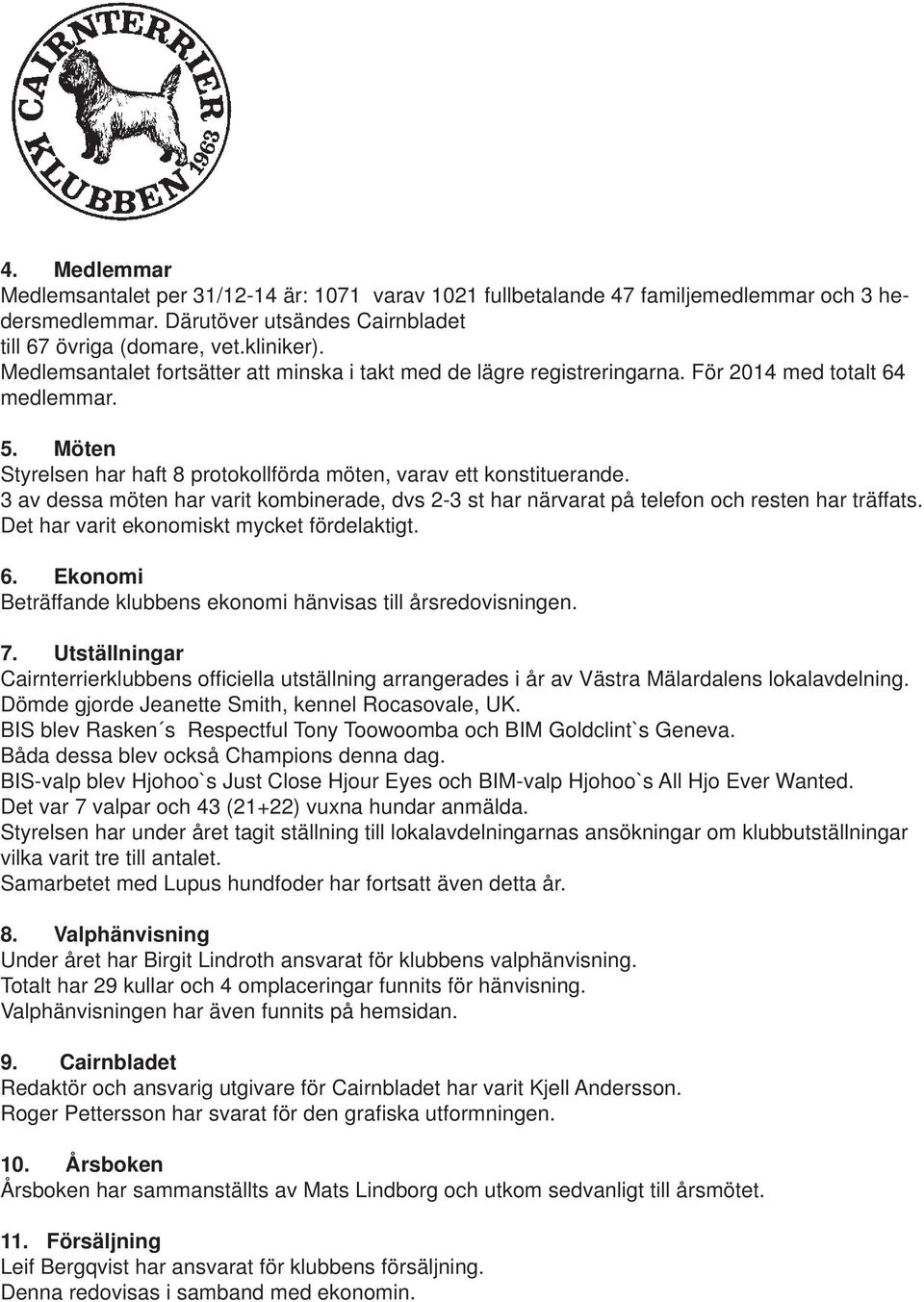 CAIRNTERRIER KLUBBEN 1963

4. Medlemmar
Medlemsantalet per 31/12-14 är: 1071 varav 1021 fullbetalande 47 familjemedlemmar och 3 hedersmedlemmar. Därutöver utsändes Cairnbladet till 67 övriga (domare, vet.kliniker).
Medlemsantalet fortsätter att minska i takt med de lägre registreringarna. För 2014 med totalt 64 medlemmar.

5. Möten
Styrelsen har haft 8 protokollförda möten, varav ett konstituerande.
3 av dessa möten har varit kombinerade, dvs 2-3 st har närvarat på telefon och resten har träffats.
Det har varit ekonomiskt mycket fördelaktigt.

6. Ekonomi
Beträffande klubbens ekonomi hänvisas till årsredovisningen.

7. Utställningar
Cairnterrierklubbens officiella utställning arrangerades i år av Västra Mälardalens lokalavdelning.
Dömde gjorde Jeanette Smith, kennel Rocasovale, UK.
BIS blev Rasken´s Respectful Tony Toowoomba och BIM Goldclint`s Geneva.
Båda dessa blev också Champions denna dag.
BIS-valp blev Hjohoo`s Just Close Hjour Eyes och BIM-valp Hjohoo`s All Hjo Ever Wanted.
Det var 7 valpar och 43 (21+22) vuxna hundar anmälda.
Styrelsen har under året tagit ställning till lokalavdelningarnas ansökningar om klubbutställningar vilka varit tre till antalet.
Samarbetet med Lupus hundfoder har fortsatt även detta år.

8. Valphänvisning
Under året har Birgit Lindroth ansvarat för klubbens valphänvisning.
Totalt har 29 kullar och 4 omplaceringar funnits för hänvisning.
Valphänvisningen har även funnits på hemsidan.

9. Cairnbladet
Redaktör och ansvarig utgivare för Cairnbladet har varit Kjell Andersson.
Roger Pettersson har svarat för den grafiska utformningen.

10. Årsboken
Årsboken har sammanställts av Mats Lindborg och utkom sedvanligt till årsmötet.

11. Försäljning
Leif Bergqvist har ansvarat för klubbens försäljning.
Denna redovisas i samband med ekonomin.